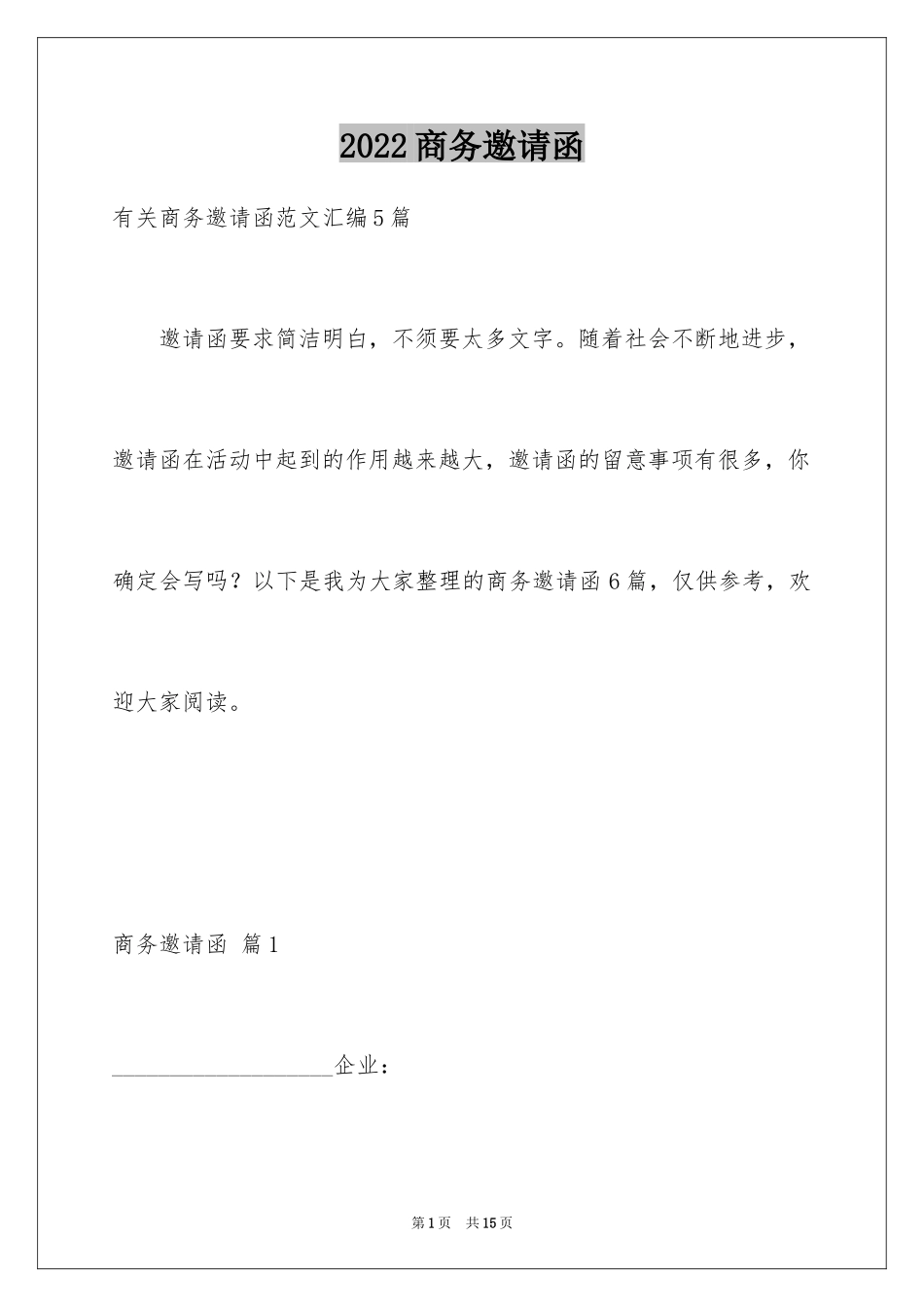 2022商务邀请函

有关商务邀请函范文汇编5篇

邀请函要求简洁明白，不须要太多文字。随着社会不断地进步，邀请函在活动中起到的作用越来越大，邀请函的留意事项有很多，你确定会写吗？以下是我为大家整理的商务邀请函6篇，仅供参考，欢迎大家阅读。

商务邀请函 篇1

____________________企业：

第1页 共15页